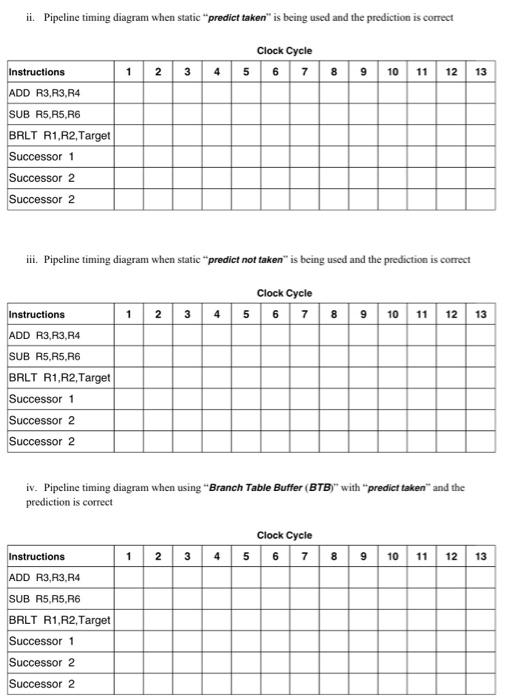 ii. Pipeline timing diagram when static "predict taken" is being used and the prediction is correct

Clock Cycle

| Instructions | 1 | 2 | 3 | 4 | 5 | 6 | 7 | 8 | 9 | 10 | 11 | 12 | 13 |
|---|---|---|---|---|---|---|---|---|---|---|---|---|---|
| ADD R3,R3,R4 | | | | | | | | | | | | | |
| SUB R5,R5,R6 | | | | | | | | | | | | | |
| BRLT R1,R2,Target | | | | | | | | | | | | | |
| Successor 1 | | | | | | | | | | | | | |
| Successor 2 | | | | | | | | | | | | | |
| Successor 2 | | | | | | | | | | | | | |

iii. Pipeline timing diagram when static "predict not taken" is being used and the prediction is correct

Clock Cycle

| Instructions | 1 | 2 | 3 | 4 | 5 | 6 | 7 | 8 | 9 | 10 | 11 | 12 | 13 |
|---|---|---|---|---|---|---|---|---|---|---|---|---|---|
| ADD R3,R3,R4 | | | | | | | | | | | | | |
| SUB R5,R5,R6 | | | | | | | | | | | | | |
| BRLT R1,R2,Target | | | | | | | | | | | | | |
| Successor 1 | | | | | | | | | | | | | |
| Successor 2 | | | | | | | | | | | | | |
| Successor 2 | | | | | | | | | | | | | |

iv. Pipeline timing diagram when using "Branch Table Buffer (BTB)" with "predict taken" and the prediction is correct

Clock Cycle

| Instructions | 1 | 2 | 3 | 4 | 5 | 6 | 7 | 8 | 9 | 10 | 11 | 12 | 13 |
|---|---|---|---|---|---|---|---|---|---|---|---|---|---|
| ADD R3,R3,R4 | | | | | | | | | | | | | |
| SUB R5,R5,R6 | | | | | | | | | | | | | |
| BRLT R1,R2,Target | | | | | | | | | | | | | |
| Successor 1 | | | | | | | | | | | | | |
| Successor 2 | | | | | | | | | | | | | |
| Successor 2 | | | | | | | | | | | | | |